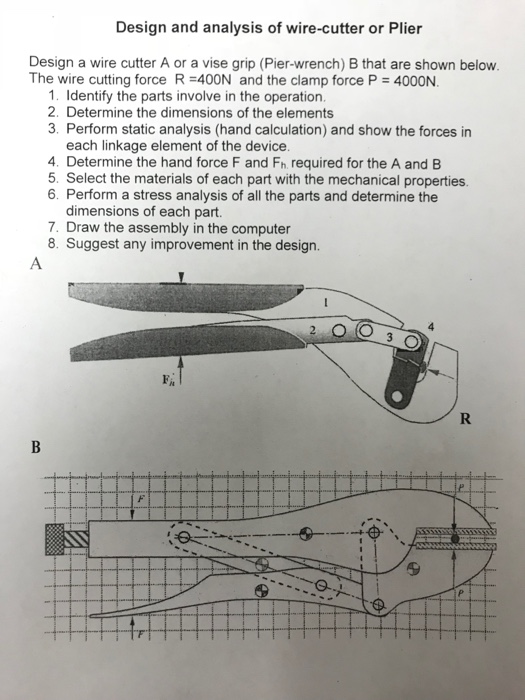 Design and analysis of wire-cutter or Plier

Design a wire cutter A or a vise grip (Pier-wrench) B that are shown below. The wire cutting force R =400N and the clamp force P = 4000N.
1. Identify the parts involve in the operation.
2. Determine the dimensions of the elements
3. Perform static analysis (hand calculation) and show the forces in each linkage element of the device.
4. Determine the hand force F and $F_h$ required for the A and B
5. Select the materials of each part with the mechanical properties.
6. Perform a stress analysis of all the parts and determine the dimensions of each part.
7. Draw the assembly in the computer
8. Suggest any improvement in the design.

A

1
2
3
4
$F_h$
R

B

F
P
P
F